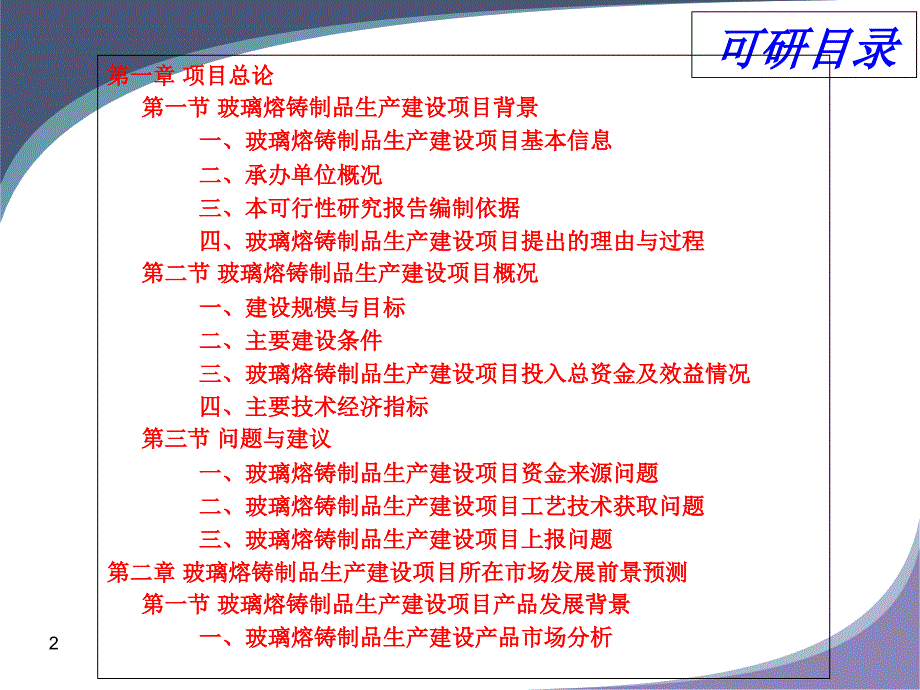 可研目录

第一章 项目总论

第一节 玻璃熔铸制品生产建设项目背景

一、玻璃熔铸制品生产建设项目基本信息

二、承办单位概况

三、本可行性研究报告编制依据

四、玻璃熔铸制品生产建设项目提出的理由与过程

第二节 玻璃熔铸制品生产建设项目概况

一、建设规模与目标

二、主要建设条件

三、玻璃熔铸制品生产建设项目投入总资金及效益情况

四、主要技术经济指标

第三节 问题与建议

一、玻璃熔铸制品生产建设项目资金来源问题

二、玻璃熔铸制品生产建设项目工艺技术获取问题

三、玻璃熔铸制品生产建设项目上报问题

第二章 玻璃熔铸制品生产建设项目所在市场发展前景预测

第一节 玻璃熔铸制品生产建设项目产品发展背景

一、玻璃熔铸制品生产建设产品市场分析

2